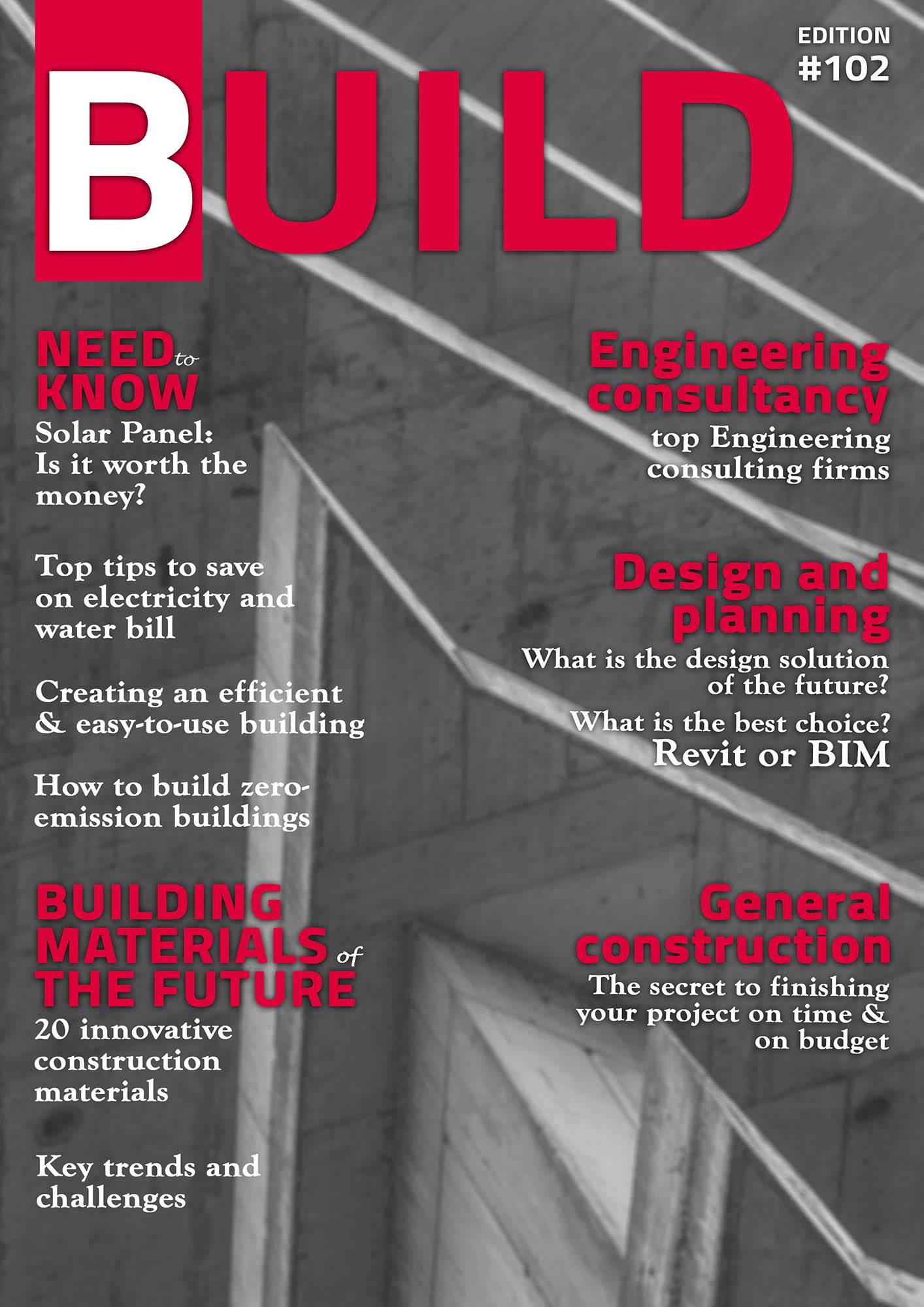 BUILD

EDITION #102

NEED to KNOW

Solar Panel: Is it worth the money?

Top tips to save on electricity and water bill

Creating an efficient & easy-to-use building

How to build zero-emission buildings

BUILDING MATERIALS of THE FUTURE

20 innovative construction materials

Key trends and challenges

Engineering consultancy

top Engineering consulting firms

Design and planning

What is the design solution of the future?

What is the best choice? Revit or BIM

General construction

The secret to finishing your project on time & on budget